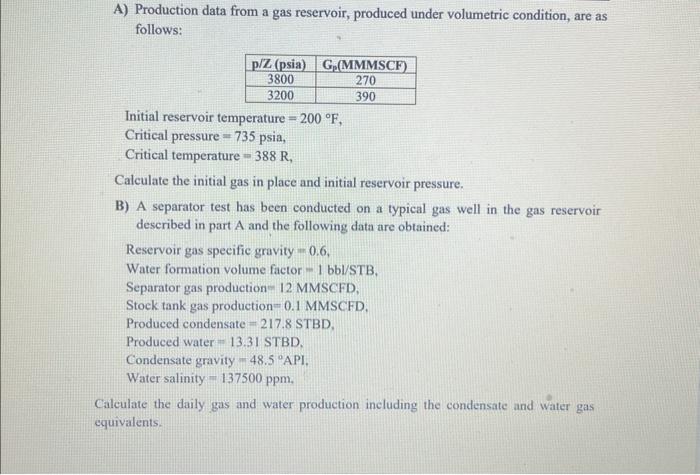 A) Production data from a gas reservoir, produced under volumetric condition, are as follows:

| p/Z (psia) | $G_p$(MMMSCF) |
|---|---|
| 3800 | 270 |
| 3200 | 390 |

Initial reservoir temperature = 200 °F,
Critical pressure = 735 psia,
Critical temperature = 388 R,

Calculate the initial gas in place and initial reservoir pressure.

B) A separator test has been conducted on a typical gas well in the gas reservoir described in part A and the following data are obtained:

Reservoir gas specific gravity = 0.6,
Water formation volume factor = 1 bbl/STB,
Separator gas production= 12 MMSCFD,
Stock tank gas production= 0.1 MMSCFD,
Produced condensate = 217.8 STBD,
Produced water = 13.31 STBD,
Condensate gravity = 48.5 °API,
Water salinity = 137500 ppm,

Calculate the daily gas and water production including the condensate and water gas equivalents.